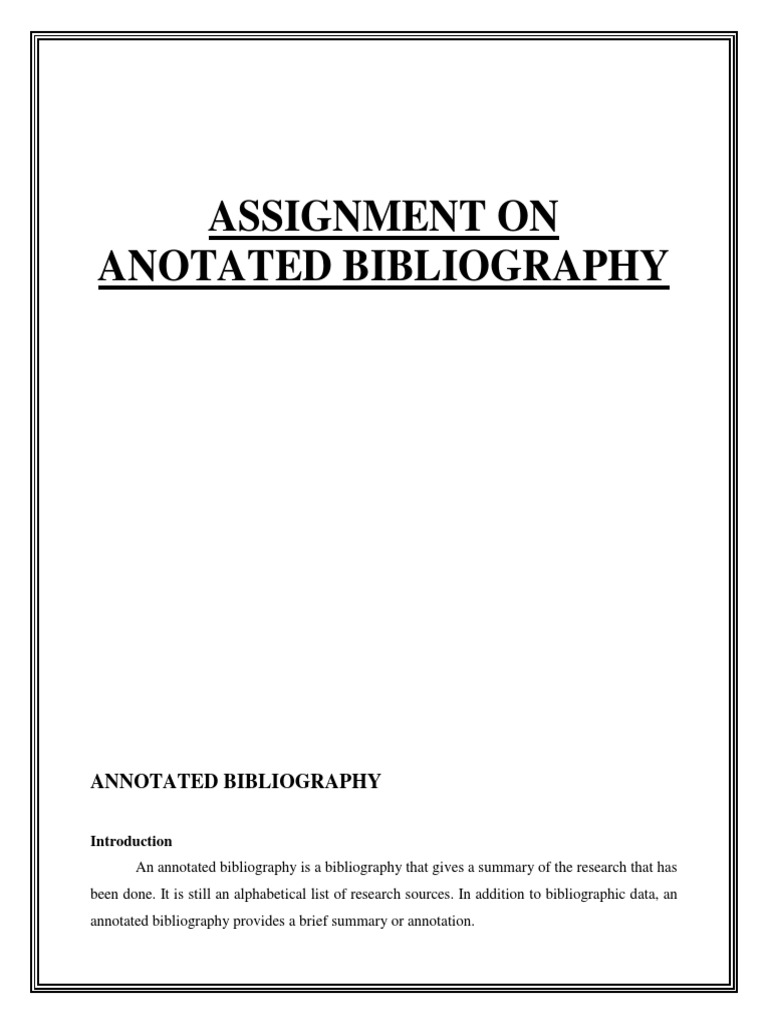 ASSIGNMENT ON
ANOTATED BIBLIOGRAPHY

ANNOTATED BIBLIOGRAPHY

Introduction

An annotated bibliography is a bibliography that gives a summary of the research that has been done. It is still an alphabetical list of research sources. In addition to bibliographic data, an annotated bibliography provides a brief summary or annotation.